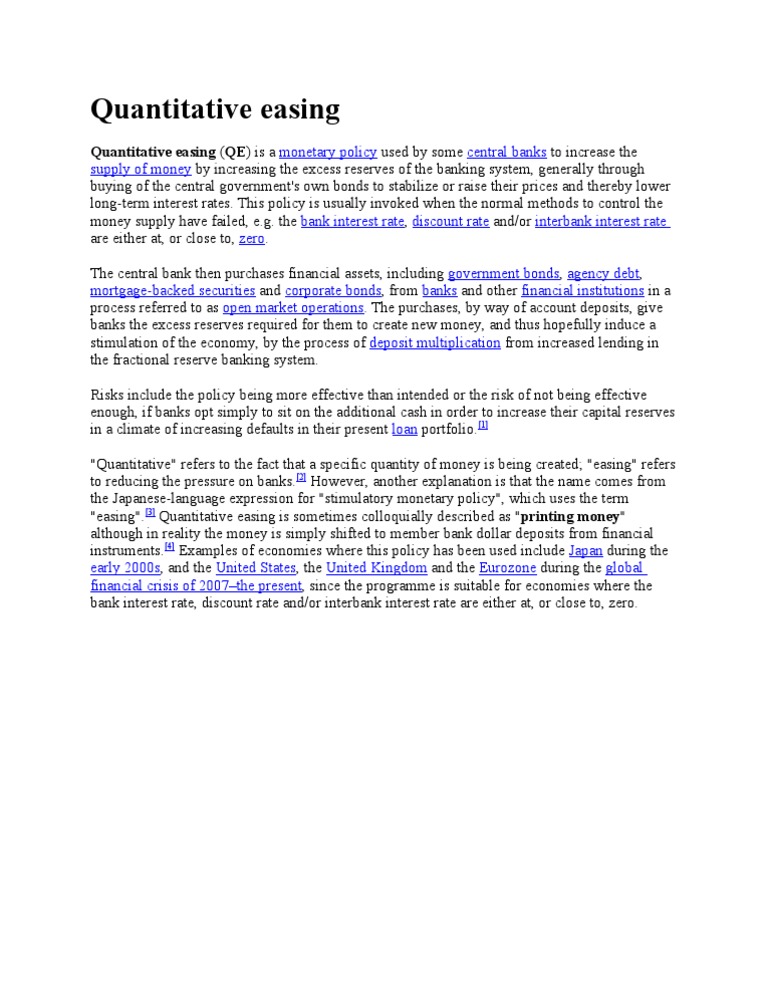 Quantitative easing

Quantitative easing (QE) is a monetary policy used by some central banks to increase the supply of money by increasing the excess reserves of the banking system, generally through buying of the central government's own bonds to stabilize or raise their prices and thereby lower long-term interest rates. This policy is usually invoked when the normal methods to control the money supply have failed, e.g. the bank interest rate, discount rate and/or interbank interest rate are either at, or close to, zero.

The central bank then purchases financial assets, including government bonds, agency debt, mortgage-backed securities and corporate bonds, from banks and other financial institutions in a process referred to as open market operations. The purchases, by way of account deposits, give banks the excess reserves required for them to create new money, and thus hopefully induce a stimulation of the economy, by the process of deposit multiplication from increased lending in the fractional reserve banking system.

Risks include the policy being more effective than intended or the risk of not being effective enough, if banks opt simply to sit on the additional cash in order to increase their capital reserves in a climate of increasing defaults in their present loan portfolio.[1]

"Quantitative" refers to the fact that a specific quantity of money is being created; "easing" refers to reducing the pressure on banks.[2] However, another explanation is that the name comes from the Japanese-language expression for "stimulatory monetary policy", which uses the term "easing".[3] Quantitative easing is sometimes colloquially described as "printing money" although in reality the money is simply shifted to member bank dollar deposits from financial instruments.[4] Examples of economies where this policy has been used include Japan during the early 2000s, and the United States, the United Kingdom and the Eurozone during the global financial crisis of 2007–the present, since the programme is suitable for economies where the bank interest rate, discount rate and/or interbank interest rate are either at, or close to, zero.